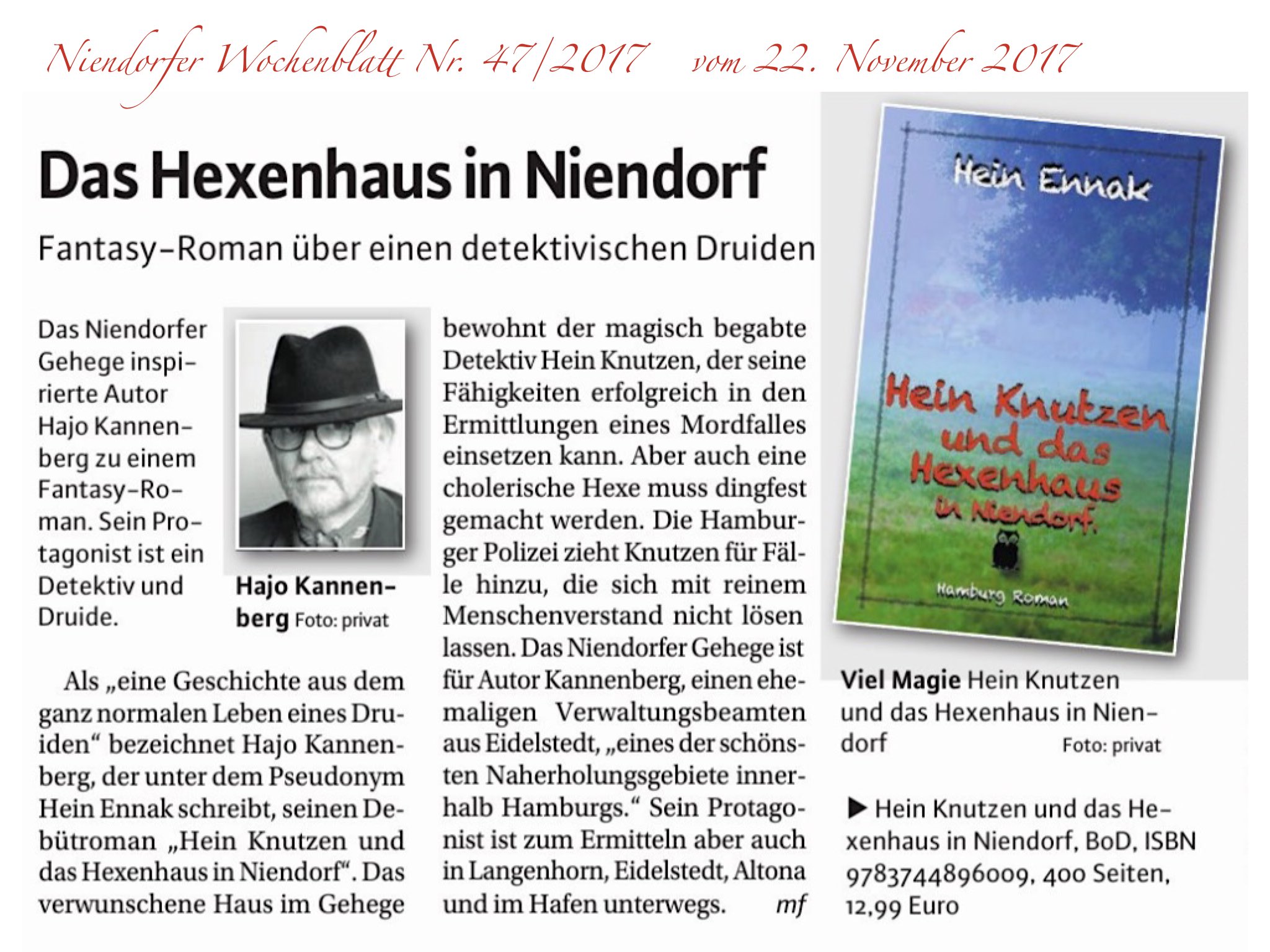 Niendorfer Wochenblatt Nr. 47/2017 vom 22. November 2017

Das Hexenhaus in Niendorf

Fantasy-Roman über einen detektivischen Druiden

Das Niendorfer Gehege inspirierte Autor Hajo Kannenberg zu einem Fantasy-Roman. Sein Protagonist ist ein Detektiv und Druide.

Hajo Kannenberg Foto: privat

Als „eine Geschichte aus dem ganz normalen Leben eines Druiden“ bezeichnet Hajo Kannenberg, der unter dem Pseudonym Hein Ennak schreibt, seinen Debütroman „Hein Knutzen und das Hexenhaus in Niendorf“. Das verwunschene Haus im Gehege bewohnt der magisch begabte Detektiv Hein Knutzen, der seine Fähigkeiten erfolgreich in den Ermittlungen eines Mordfalles einsetzen kann. Aber auch eine cholerische Hexe muss dingfest gemacht werden. Die Hamburger Polizei zieht Knutzen für Fälle hinzu, die sich mit reinem Menschenverstand nicht lösen lassen. Das Niendorfer Gehege ist für Autor Kannenberg, einen ehemaligen Verwaltungsbeamten aus Eidelstedt, „eines der schönsten Naherholungsgebiete innerhalb Hamburgs.“ Sein Protagonist ist zum Ermitteln aber auch in Langenhorn, Eidelstedt, Altona und im Hafen unterwegs. mf

Hein Ennak

Hein Knutzen und das Hexenhaus in Niendorf.

Hamburg Roman

Viel Magie Hein Knutzen und das Hexenhaus in Niendorf Foto: privat

▶ Hein Knutzen und das Hexenhaus in Niendorf, BoD, ISBN 9783744896009, 400 Seiten, 12,99 Euro